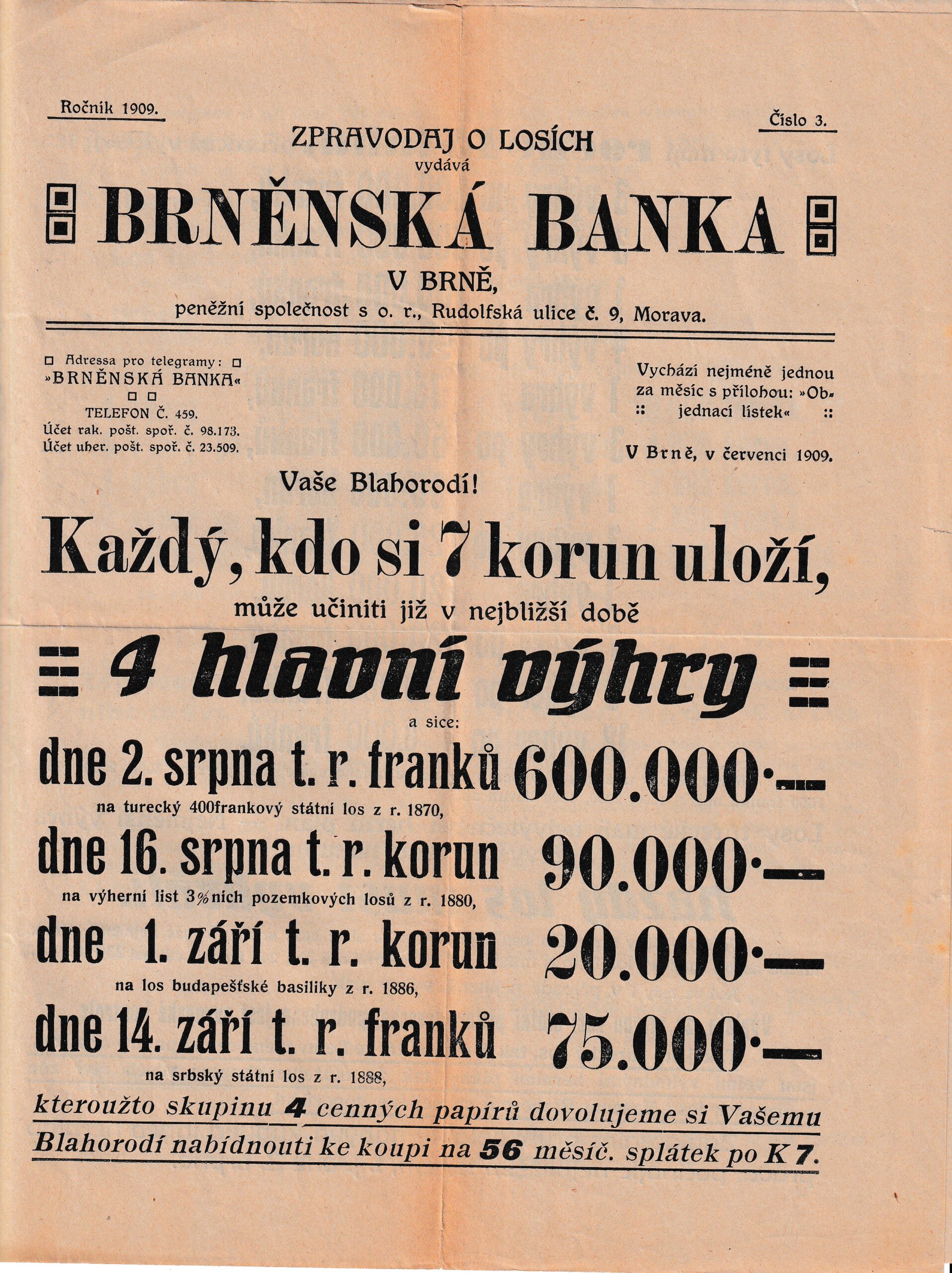 Ročník 1909.

Číslo 3.

ZPRAVODAJ O LOSÍCH
vydává

BRNĚNSKÁ BANKA

V BRNĚ,
peněžní společnost s o. r., Rudolfská ulice č. 9, Morava.

Adressa pro telegramy:
»BRNĚNSKÁ BANKA«
TELEFON Č. 459.
Účet rak. pošt. spoř. č. 98.173.
Účet uher. pošt. spoř. č. 23.509.

Vychází nejméně jednou za měsíc s přílohou: »Objednací lístek«

V Brně, v červenci 1909.

Vaše Blahorodí!

Každý, kdo si 7 korun uloží,

může učiniti již v nejbližší době

4 hlavní výhry

a sice:

dne 2. srpna t. r. franků 600.000·—
na turecký 400frankový státní los z r. 1870,

dne 16. srpna t. r. korun 90.000·—
na výherní list 3%ních pozemkových losů z r. 1880,

dne 1. září t. r. korun 20.000·—
na los budapešťské basiliky z r. 1886,

dne 14. září t. r. franků 75.000·—
na srbský státní los z r. 1888,

kteroužto skupinu 4 cenných papírů dovolujeme si Vašemu Blahorodí nabídnouti ke koupi na 56 měsíč. splátek po K 7.